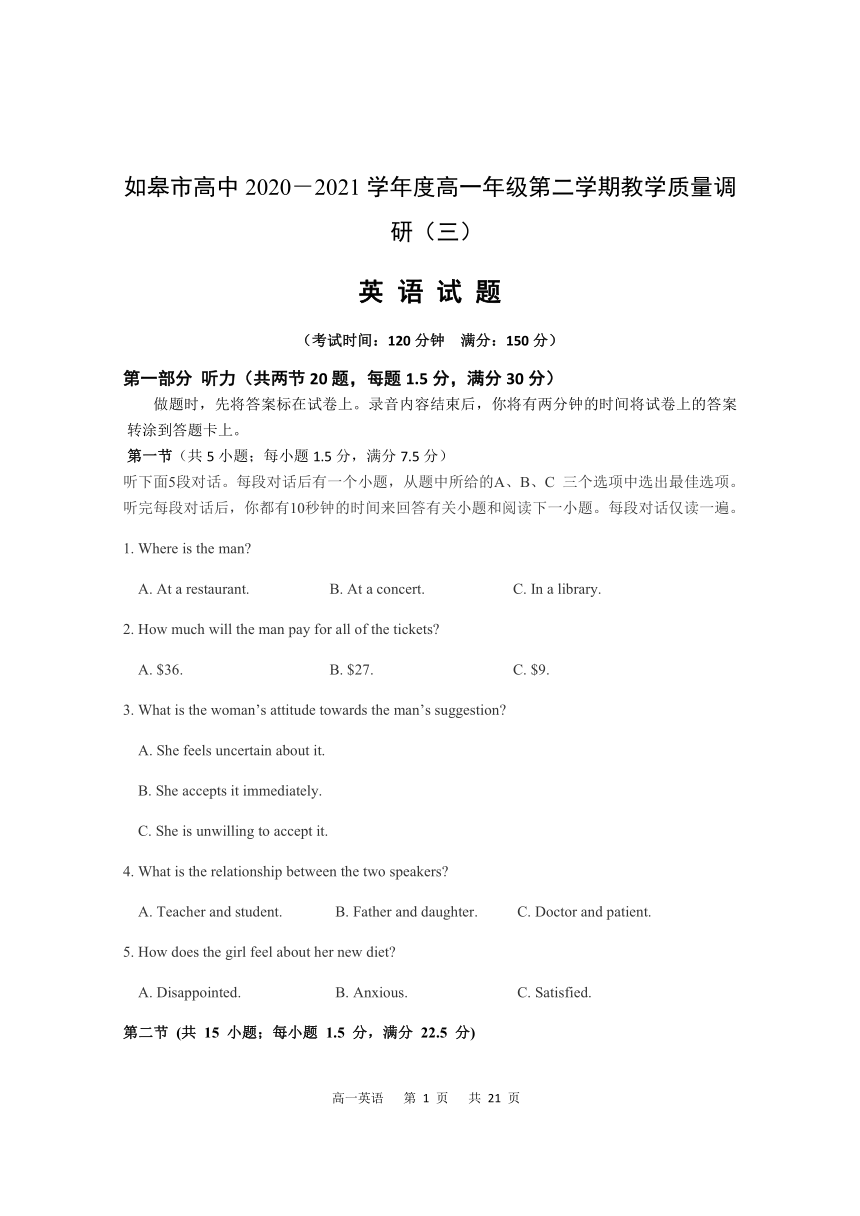 如皋市高中 2020－2021 学年度高一年级第二学期教学质量调研（三）

英 语 试 题

（考试时间：120 分钟　满分：150 分）

第一部分 听力（共两节 20 题，每题 1.5 分，满分 30 分）

做题时，先将答案标在试卷上。录音内容结束后，你将有两分钟的时间将试卷上的答案转涂到答题卡上。

第一节（共 5 小题；每小题 1.5 分，满分 7.5 分）

听下面5段对话。每段对话后有一个小题，从题中所给的A、B、C 三个选项中选出最佳选项。听完每段对话后，你都有10秒钟的时间来回答有关小题和阅读下一小题。每段对话仅读一遍。

1. Where is the man?

A. At a restaurant.　B. At a concert.　C. In a library.

2. How much will the man pay for all of the tickets?

A. $36.　B. $27.　C. $9.

3. What is the woman’s attitude towards the man’s suggestion?

A. She feels uncertain about it.

B. She accepts it immediately.

C. She is unwilling to accept it.

4. What is the relationship between the two speakers?

A. Teacher and student.　B. Father and daughter.　C. Doctor and patient.

5. How does the girl feel about her new diet?

A. Disappointed.　B. Anxious.　C. Satisfied.

第二节 (共 15 小题；每小题 1.5 分，满分 22.5 分)

高一英语　第 1 页　共 21 页